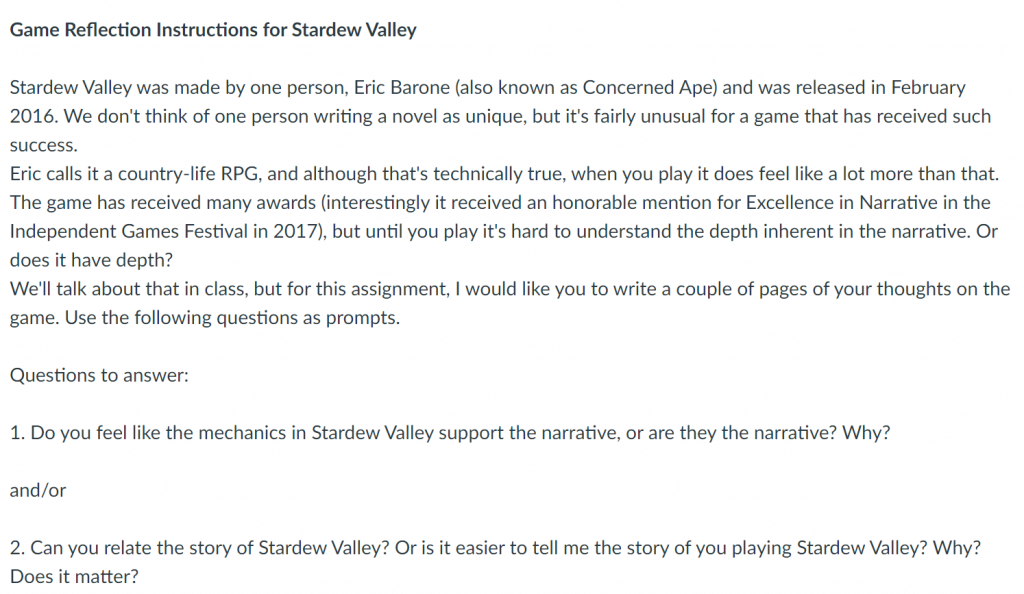 Game Reflection Instructions for Stardew Valley

Stardew Valley was made by one person, Eric Barone (also known as Concerned Ape) and was released in February 2016. We don't think of one person writing a novel as unique, but it's fairly unusual for a game that has received such success.
Eric calls it a country-life RPG, and although that's technically true, when you play it does feel like a lot more than that. The game has received many awards (interestingly it received an honorable mention for Excellence in Narrative in the Independent Games Festival in 2017), but until you play it's hard to understand the depth inherent in the narrative. Or does it have depth?
We'll talk about that in class, but for this assignment, I would like you to write a couple of pages of your thoughts on the game. Use the following questions as prompts.

Questions to answer:

1. Do you feel like the mechanics in Stardew Valley support the narrative, or are they the narrative? Why?

and/or

2. Can you relate the story of Stardew Valley? Or is it easier to tell me the story of you playing Stardew Valley? Why? Does it matter?